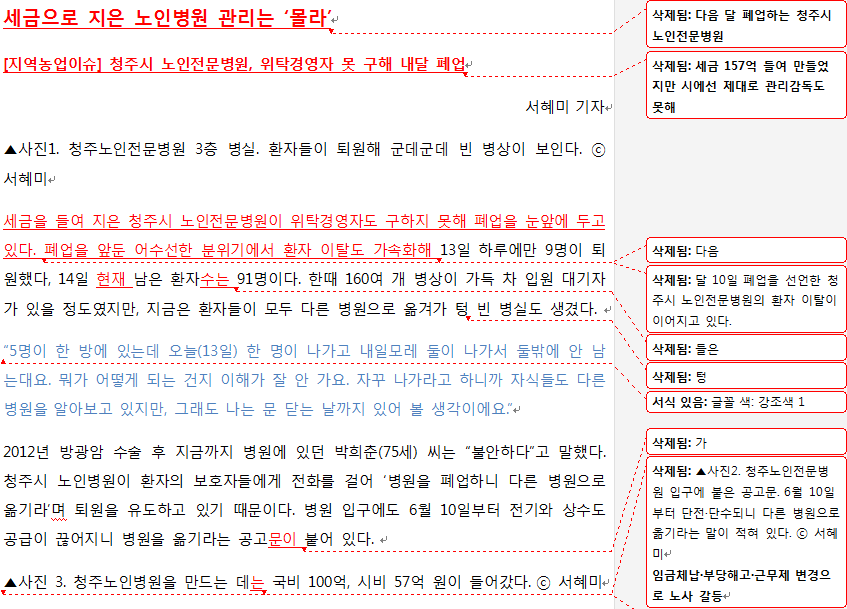 세금으로 지은 노인병원 관리는 '몰라'

[지역농업이슈] 청주시 노인전문병원, 위탁경영자 못 구해 내달 폐업

서혜미 기자

▲사진1. 청주노인전문병원 3층 병실. 환자들이 퇴원해 군데군데 빈 병상이 보인다. ⓒ 서혜미

세금을 들여 지은 청주시 노인전문병원이 위탁경영자도 구하지 못해 폐업을 눈앞에 두고 있다. 폐업을 앞둔 어수선한 분위기에서 환자 이탈도 가속화해 13일 하루에만 9명이 퇴원했다, 14일 현재 남은 환자수는 91명이다. 한때 160여 개 병상이 가득 차 입원 대기자가 있을 정도였지만, 지금은 환자들이 모두 다른 병원으로 옮겨가 텅 빈 병실도 생겼다.

"5명이 한 방에 있는데 오늘(13일) 한 명이 나가고 내일모레 둘이 나가서 둘밖에 안 남는대요. 뭐가 어떻게 되는 건지 이해가 잘 안 가요. 자꾸 나가라고 하니까 자식들도 다른 병원을 알아보고 있지만, 그래도 나는 문 닫는 날까지 있어 볼 생각이에요."

2012년 방광암 수술 후 지금까지 병원에 있던 박희춘(75세) 씨는 "불안하다"고 말했다. 청주시 노인병원이 환자의 보호자들에게 전화를 걸어 '병원을 폐업하니 다른 병원으로 옮기라'며 퇴원을 유도하고 있기 때문이다. 병원 입구에도 6월 10일부터 전기와 상수도 공급이 끊어지니 병원을 옮기라는 공고문이 붙어 있다.

▲사진 3. 청주노인병원을 만드는 데는 국비 100억, 시비 57억 원이 들어갔다. ⓒ 서혜미

삭제됨: 다음 달 폐업하는 청주시 노인전문병원

삭제됨: 세금 157억 들여 만들었지만 시에선 제대로 관리감독도 못해

삭제됨: 다음

삭제됨: 달 10일 폐업을 선언한 청주시 노인전문병원의 환자 이탈이 이어지고 있다.

삭제됨: 들은

삭제됨: 텅

서식 있음: 글꼴 색: 강조색 1

삭제됨: 가

삭제됨: ▲사진2. 청주노인전문병원 입구에 붙은 공고문. 6월 10일부터 단전·단수되니 다른 병원으로 옮기라는 말이 적혀 있다. ⓒ 서혜미
임금체납·부당해고·근무제 변경으로 노사 갈등